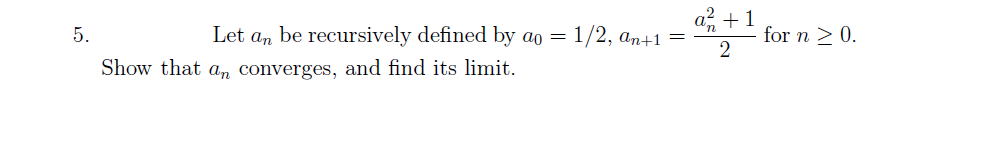 5. Let $a_n$ be recursively defined by $a_0 = 1/2$, $a_{n+1} = \frac{a_n^2+1}{2}$ for $n \geq 0$. Show that $a_n$ converges, and find its limit.